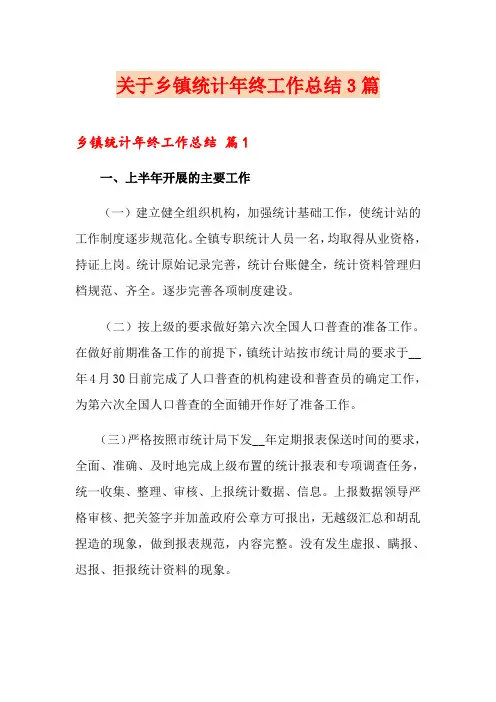 关于乡镇统计年终工作总结3篇

乡镇统计年终工作总结 篇1

一、上半年开展的主要工作

（一）建立健全组织机构，加强统计基础工作，使统计站的工作制度逐步规范化。全镇专职统计人员一名，均取得从业资格，持证上岗。统计原始记录完善，统计台账健全，统计资料管理归档规范、齐全。逐步完善各项制度建设。

（二）按上级的要求做好第六次全国人口普查的准备工作。在做好前期准备工作的前提下，镇统计站按市统计局的要求于__年4月30日前完成了人口普查的机构建设和普查员的确定工作，为第六次全国人口普查的全面铺开作好了准备工作。

（三）严格按照市统计局下发__年定期报表保送时间的要求，全面、准确、及时地完成上级布置的统计报表和专项调查任务，统一收集、整理、审核、上报统计数据、信息。上报数据领导严格审核、把关签字并加盖政府公章方可报出，无越级汇总和胡乱捏造的现象，做到报表规范，内容完整。没有发生虚报、瞒报、迟报、拒报统计资料的现象。